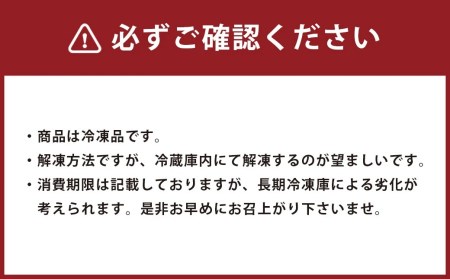 必ずご確認ください

・商品は冷凍品です。

・解凍方法ですが、冷蔵庫内にて解凍するのが望ましいです。

・消費期限は記載しておりますが、長期冷凍庫による劣化が考えられます。是非お早めにお召上がり下さいませ。